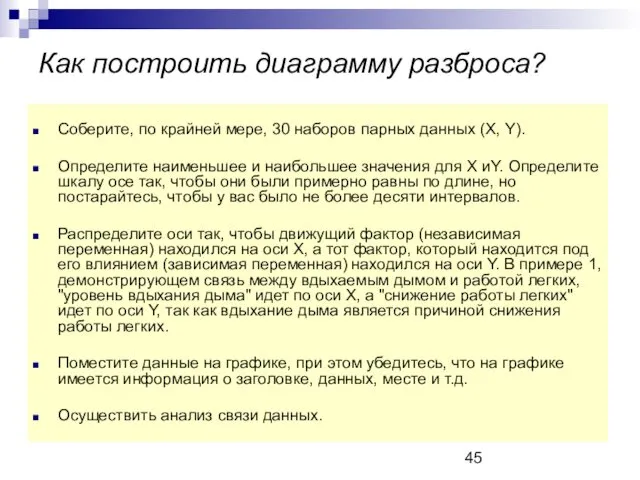 Как построить диаграмму разброса?

Соберите, по крайней мере, 30 наборов парных данных (X, Y).

Определите наименьшее и наибольшее значения для X иY. Определите шкалу осе так, чтобы они были примерно равны по длине, но постарайтесь, чтобы у вас было не более десяти интервалов.

Распределите оси так, чтобы движущий фактор (независимая переменная) находился на оси X, а тот фактор, который находится под его влиянием (зависимая переменная) находился на оси Y. В примере 1, демонстрирующем связь между вдыхаемым дымом и работой легких, "уровень вдыхания дыма" идет по оси X, а "снижение работы легких" идет по оси Y, так как вдыхание дыма является причиной снижения работы легких.

Поместите данные на графике, при этом убедитесь, что на графике имеется информация о заголовке, данных, месте и т.д.

Осуществить анализ связи данных.

45